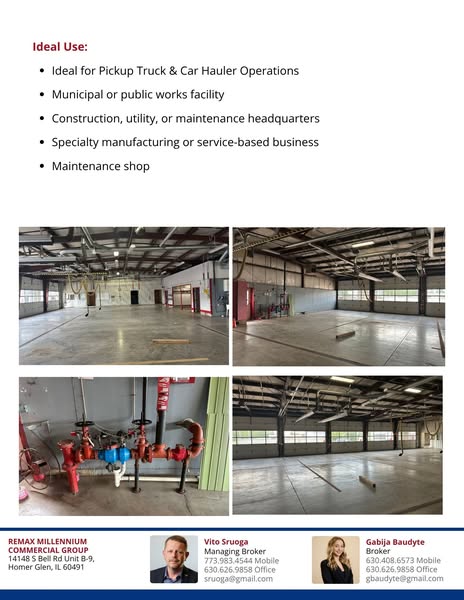 Ideal Use:

• Ideal for Pickup Truck & Car Hauler Operations
• Municipal or public works facility
• Construction, utility, or maintenance headquarters
• Specialty manufacturing or service-based business
• Maintenance shop

REMAX MILLENNIUM
COMMERCIAL GROUP
14148 S Bell Rd Unit B-9,
Homer Glen, IL 60491

Vito Sruoga
Managing Broker
773.983.4544 Mobile
630.626.9858 Office
sruoga@gmail.com

Gabija Baudyte
Broker
630.408.6573 Mobile
630.626.9858 Office
gbaudyte@gmail.com